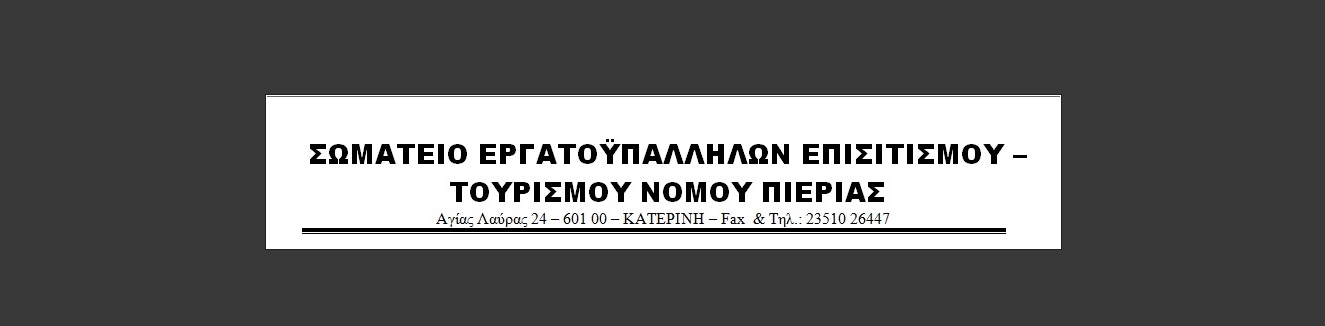 ΣΩΜΑΤΕΙΟ ΕΡΓΑΤΟΫΠΑΛΛΗΛΩΝ ΕΠΙΣΙΤΙΣΜΟΥ – ΤΟΥΡΙΣΜΟΥ ΝΟΜΟΥ ΠΙΕΡΙΑΣ

Αγίας Λαύρας 24 – 601 00 – ΚΑΤΕΡΙΝΗ – Fax & Τηλ.: 23510 26447